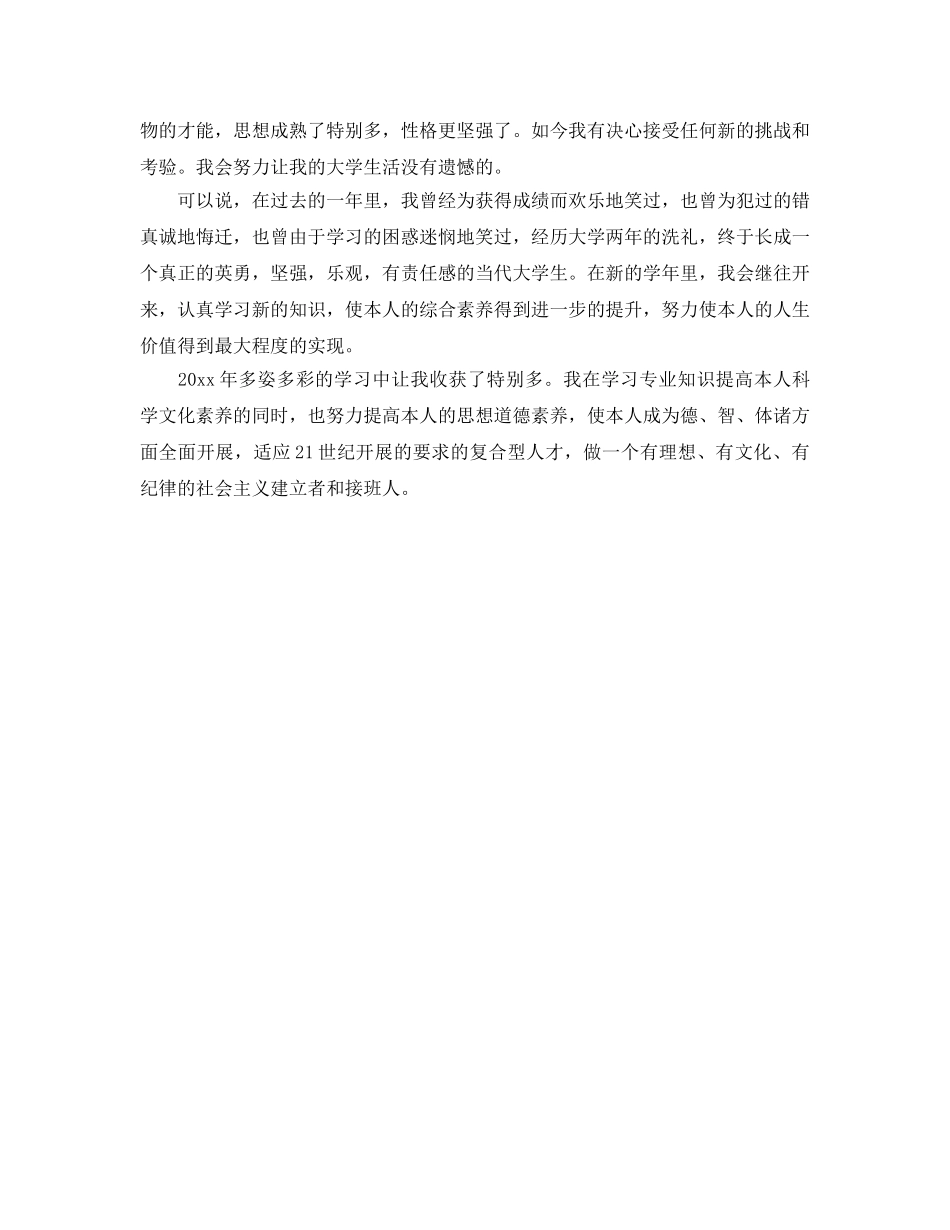 物的才能，思想成熟了特别多，性格更坚强了。如今我有决心接受任何新的挑战和考验。我会努力让我的大学生活没有遗憾的。

可以说，在过去的一年里，我曾经为获得成绩而欢乐地笑过，也曾为犯过的错真诚地悔迁，也曾由于学习的困惑迷惘地笑过，经历大学两年的洗礼，终于长成一个真正的英勇，坚强，乐观，有责任感的当代大学生。在新的学年里，我会继往开来，认真学习新的知识，使本人的综合素养得到进一步的提升，努力使本人的人生价值得到最大程度的实现。

20xx 年多姿多彩的学习中让我收获了特别多。我在学习专业知识提高本人科学文化素养的同时，也努力提高本人的思想道德素养，使本人成为德、智、体诸方面全面开展，适应 21 世纪开展的要求的复合型人才，做一个有理想、有文化、有纪律的社会主义建立者和接班人。